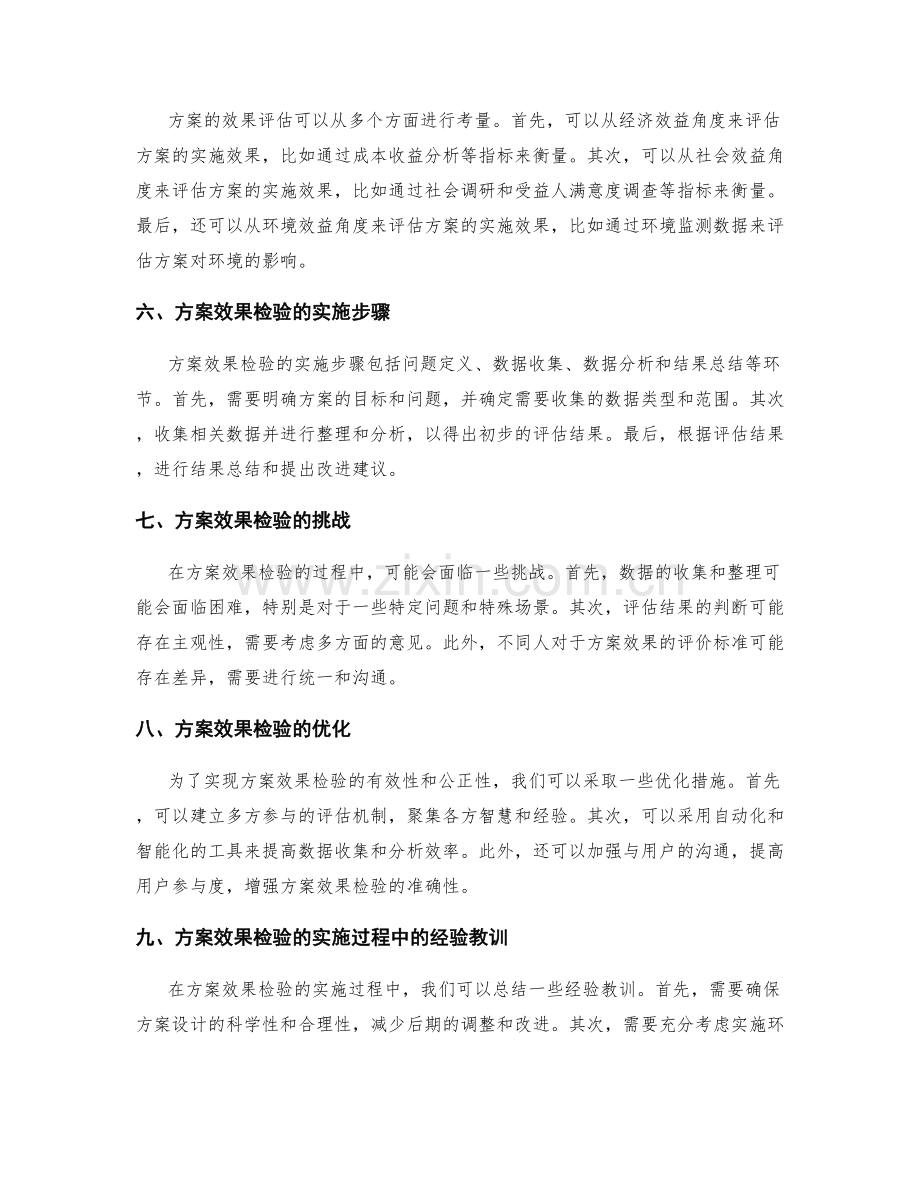 方案的效果评估可以从多个方面进行考量。首先，可以从经济效益角度来评估方案的实施效果，比如通过成本收益分析等指标来衡量。其次，可以从社会效益角度来评估方案的实施效果，比如通过社会调研和受益人满意度调查等指标来衡量。最后，还可以从环境效益角度来评估方案的实施效果，比如通过环境监测数据来评估方案对环境的影响。

六、方案效果检验的实施步骤

方案效果检验的实施步骤包括问题定义、数据收集、数据分析和结果总结等环节。首先，需要明确方案的目标和问题，并确定需要收集的数据类型和范围。其次，收集相关数据并进行整理和分析，以得出初步的评估结果。最后，根据评估结果，进行结果总结和提出改进建议。

七、方案效果检验的挑战

在方案效果检验的过程中，可能会面临一些挑战。首先，数据的收集和整理可能会面临困难，特别是对于一些特定问题和特殊场景。其次，评估结果的判断可能存在主观性，需要考虑多方面的意见。此外，不同人对于方案效果的评价标准可能存在差异，需要进行统一和沟通。

八、方案效果检验的优化

为了实现方案效果检验的有效性和公正性，我们可以采取一些优化措施。首先，可以建立多方参与的评估机制，聚集各方智慧和经验。其次，可以采用自动化和智能化的工具来提高数据收集和分析效率。此外，还可以加强与用户的沟通，提高用户参与度，增强方案效果检验的准确性。

九、方案效果检验的实施过程中的经验教训

在方案效果检验的实施过程中，我们可以总结一些经验教训。首先，需要确保方案设计的科学性和合理性，减少后期的调整和改进。其次，需要充分考虑实施环

www.zixin.com.cn